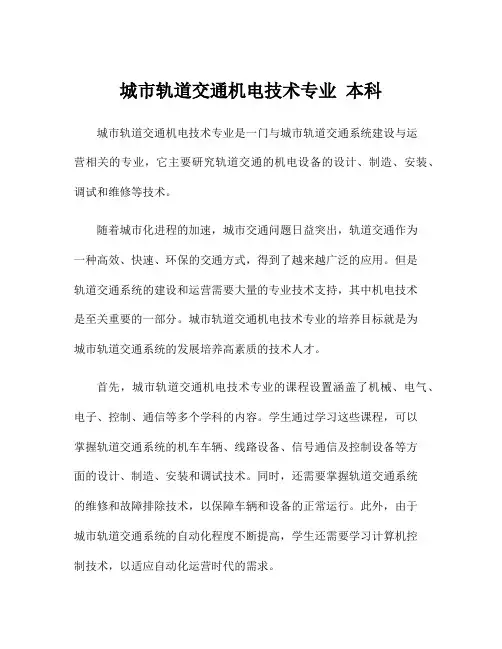 城市轨道交通机电技术专业 本科

城市轨道交通机电技术专业是一门与城市轨道交通系统建设与运营相关的专业，它主要研究轨道交通的机电设备的设计、制造、安装、调试和维修等技术。

随着城市化进程的加速，城市交通问题日益突出，轨道交通作为一种高效、快速、环保的交通方式，得到了越来越广泛的应用。但是轨道交通系统的建设和运营需要大量的专业技术支持，其中机电技术是至关重要的一部分。城市轨道交通机电技术专业的培养目标就是为城市轨道交通系统的发展培养高素质的技术人才。

首先，城市轨道交通机电技术专业的课程设置涵盖了机械、电气、电子、控制、通信等多个学科的内容。学生通过学习这些课程，可以掌握轨道交通系统的机车车辆、线路设备、信号通信及控制设备等方面的设计、制造、安装和调试技术。同时，还需要掌握轨道交通系统的维修和故障排除技术，以保障车辆和设备的正常运行。此外，由于城市轨道交通系统的自动化程度不断提高，学生还需要学习计算机控制技术，以适应自动化运营时代的需求。